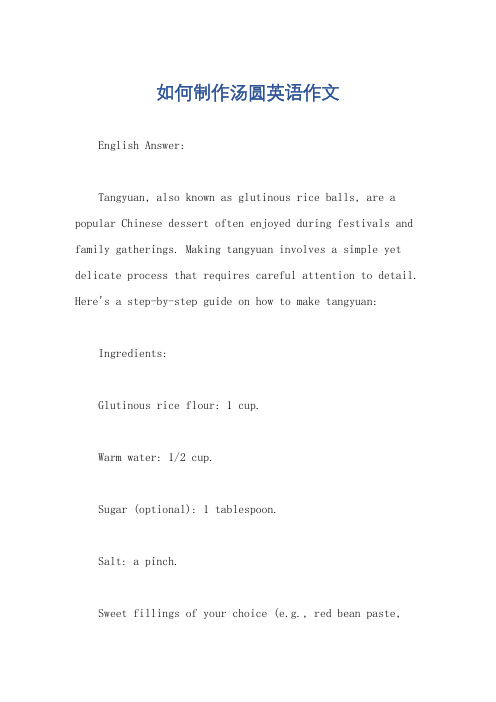 如何制作汤圆英语作文

English Answer:

Tangyuan, also known as glutinous rice balls, are a popular Chinese dessert often enjoyed during festivals and family gatherings. Making tangyuan involves a simple yet delicate process that requires careful attention to detail. Here's a step-by-step guide on how to make tangyuan:

Ingredients:

Glutinous rice flour: 1 cup.

Warm water: 1/2 cup.

Sugar (optional): 1 tablespoon.

Salt: a pinch.

Sweet fillings of your choice (e.g., red bean paste,